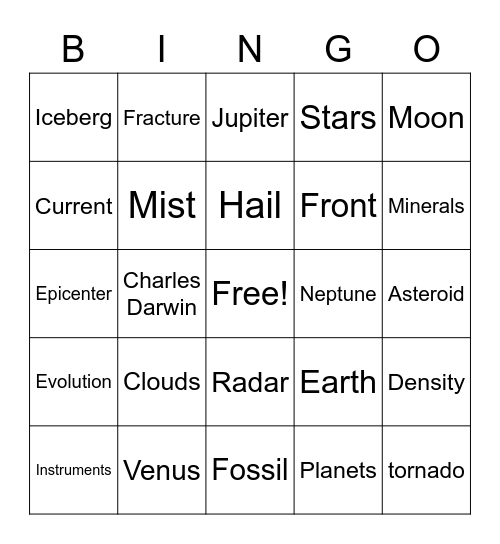 | B | I | N | G | O |
|---|---|---|---|---|
| Iceberg | Fracture | Jupiter | Stars | Moon |
| Current | Mist | Hail | Front | Minerals |
| Epicenter | Charles Darwin | Free! | Neptune | Asteroid |
| Evolution | Clouds | Radar | Earth | Density |
| Instruments | Venus | Fossil | Planets | tornado |